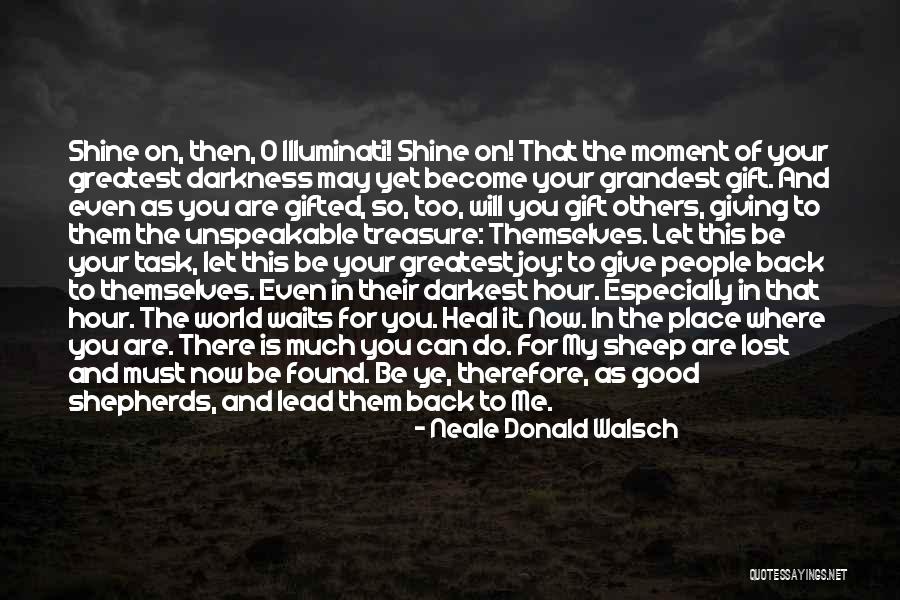 Shine on, then, O Illuminati! Shine on! That the moment of your greatest darkness may yet become your grandest gift. And even as you are gifted, so, too, will you gift others, giving to them the unspeakable treasure: Themselves. Let this be your task, let this be your greatest joy: to give people back to themselves. Even in their darkest hour. Especially in that hour. The world waits for you. Heal it. Now. In the place where you are. There is much you can do. For My sheep are lost and must now be found. Be ye, therefore, as good shepherds, and lead them back to Me.

- Neale Donald Walsch

QUOTESSAYINGS.NET